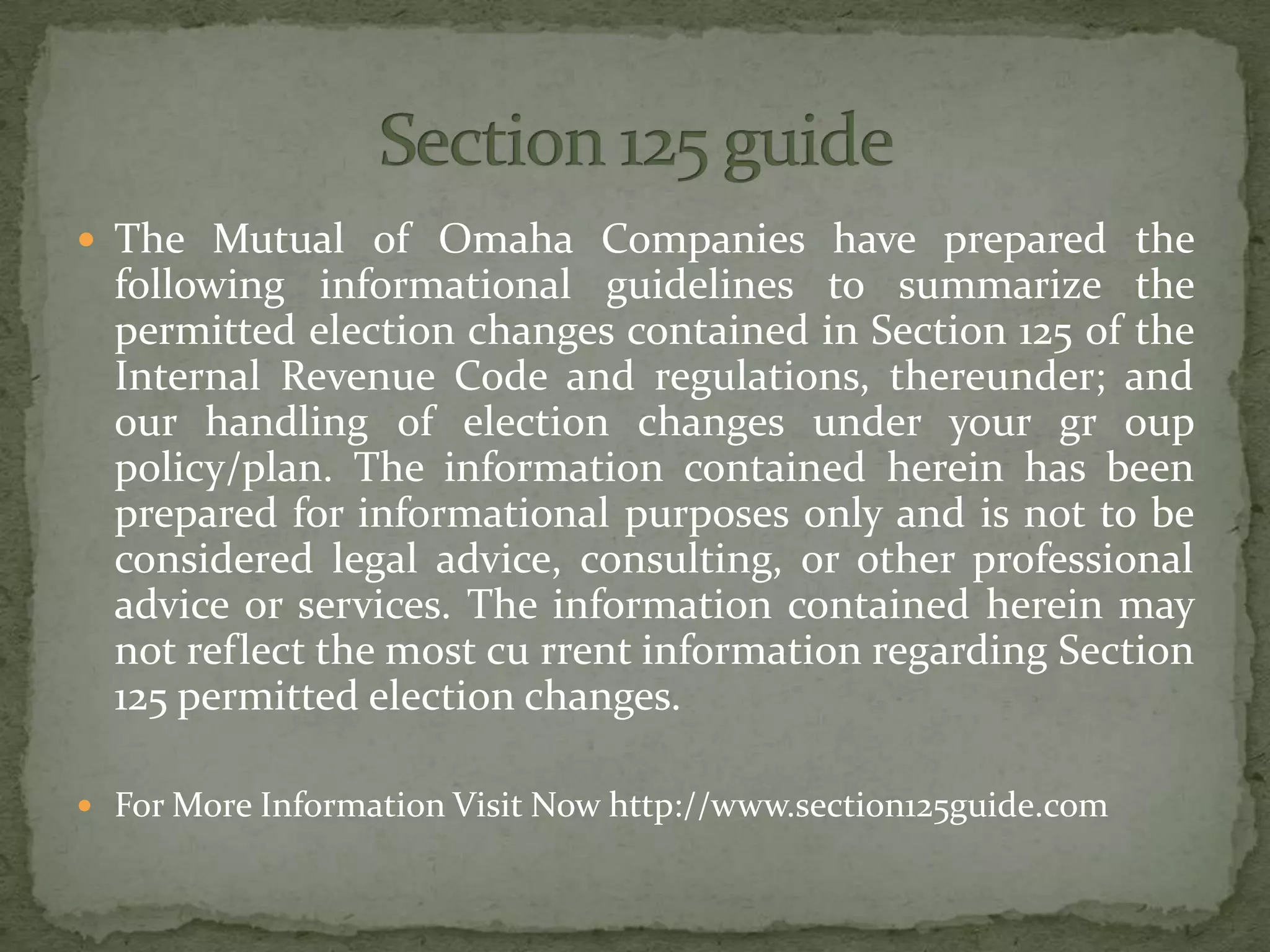 Section 125 guide

• The Mutual of Omaha Companies have prepared the following informational guidelines to summarize the permitted election changes contained in Section 125 of the Internal Revenue Code and regulations, thereunder; and our handling of election changes under your gr oup policy/plan. The information contained herein has been prepared for informational purposes only and is not to be considered legal advice, consulting, or other professional advice or services. The information contained herein may not reflect the most cu rrent information regarding Section 125 permitted election changes.

• For More Information Visit Now http://www.section125guide.com